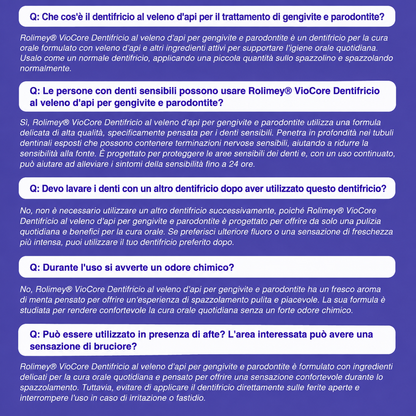 Q: Che cos'è il dentifricio al veleno d'api per il trattamento di gengivite e parodontite?

Rolimey® VioCore Dentifricio al veleno d'api per gengivite e parodontite è un dentifricio per la cura orale formulato con veleno d'api e altri ingredienti attivi per supportare l'igiene orale quotidiana. Usalo come un normale dentifricio, applicando una piccola quantità sullo spazzolino e spazzolando normalmente.

Q: Le persone con denti sensibili possono usare Rolimey® VioCore Dentifricio al veleno d'api per gengivite e parodontite?

Sì, Rolimey® VioCore Dentifricio al veleno d'api per gengivite e parodontite utilizza una formula delicata di alta qualità, specificamente pensata per i denti sensibili. Penetra in profondità nei tubuli dentinali esposti che possono contenere terminazioni nervose sensibili, aiutando a ridurre la sensibilità alla fonte. È progettato per proteggere le aree sensibili dei denti e, con un uso continuato, può aiutare ad alleviare i sintomi della sensibilità fino a 24 ore.

Q: Devo lavare i denti con un altro dentifricio dopo aver utilizzato questo dentifricio?

No, non è necessario utilizzare un altro dentifricio successivamente, poiché Rolimey® VioCore Dentifricio al veleno d'api per gengivite e parodontite è progettato per offrire da solo una pulizia quotidiana e benefici per la cura orale. Se preferisci ulteriore fluoro o una sensazione di freschezza più intensa, puoi utilizzare il tuo dentifricio preferito dopo.

Q: Durante l'uso si avverte un odore chimico?

No, Rolimey® VioCore Dentifricio al veleno d'api per gengivite e parodontite ha un fresco aroma di menta pensato per offrire un'esperienza di spazzolamento pulita e piacevole. La sua formula è studiata per rendere confortevole la cura orale quotidiana senza un forte odore chimico.

Q: Può essere utilizzato in presenza di afte? L'area interessata può avere una sensazione di bruciore?

Rolimey® VioCore Dentifricio al veleno d'api per gengivite e parodontite è formulato con ingredienti delicati per la cura orale quotidiana e pensato per offrire una sensazione confortevole durante lo spazzolamento. Tuttavia, evitare di applicare il dentifricio direttamente sulle ferite aperte e interrompere l'uso in caso di irritazione o fastidio.